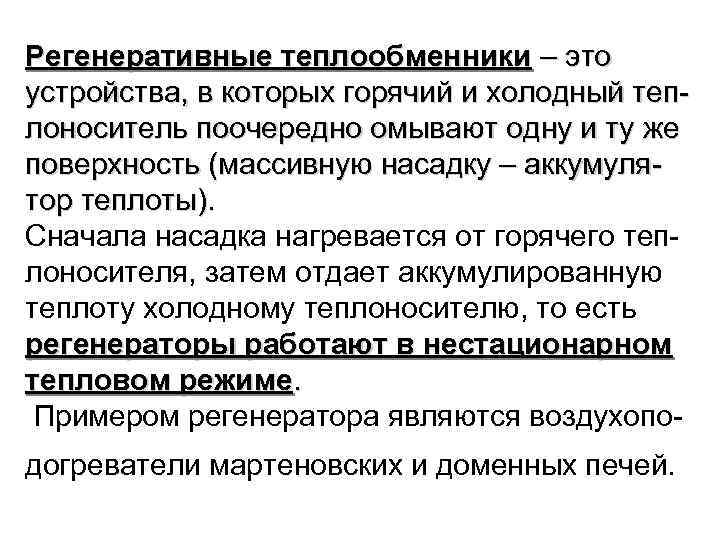 Регенеративные теплообменники – это устройства, в которых горячий и холодный теплоноситель поочередно омывают одну и ту же поверхность (массивную насадку – аккумулятор теплоты).
Сначала насадка нагревается от горячего теплоносителя, затем отдает аккумулированную теплоту холодному теплоносителю, то есть регенераторы работают в нестационарном тепловом режиме.
Примером регенератора являются воздухоподогреватели мартеновских и доменных печей.